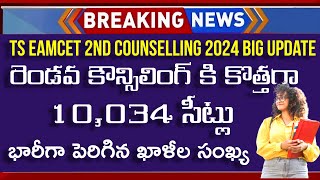 BREAKING NEWS

TS EAMCET 2ND COUNSELLING 2024 BIG UPDATE

రెండవ కౌన్సిలింగ్ కి కొత్తగా

10,034 సీట్లు

భారీగా పెరిగిన ఖాళీల సంఖ్య